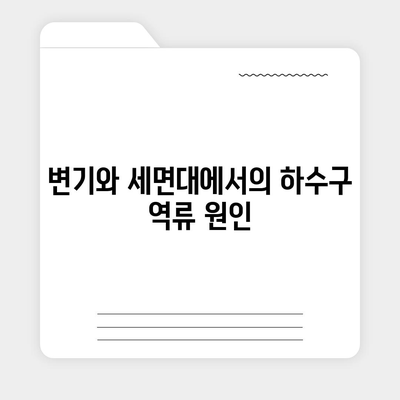 변기와 세면대에서의 하수구 역류 원인